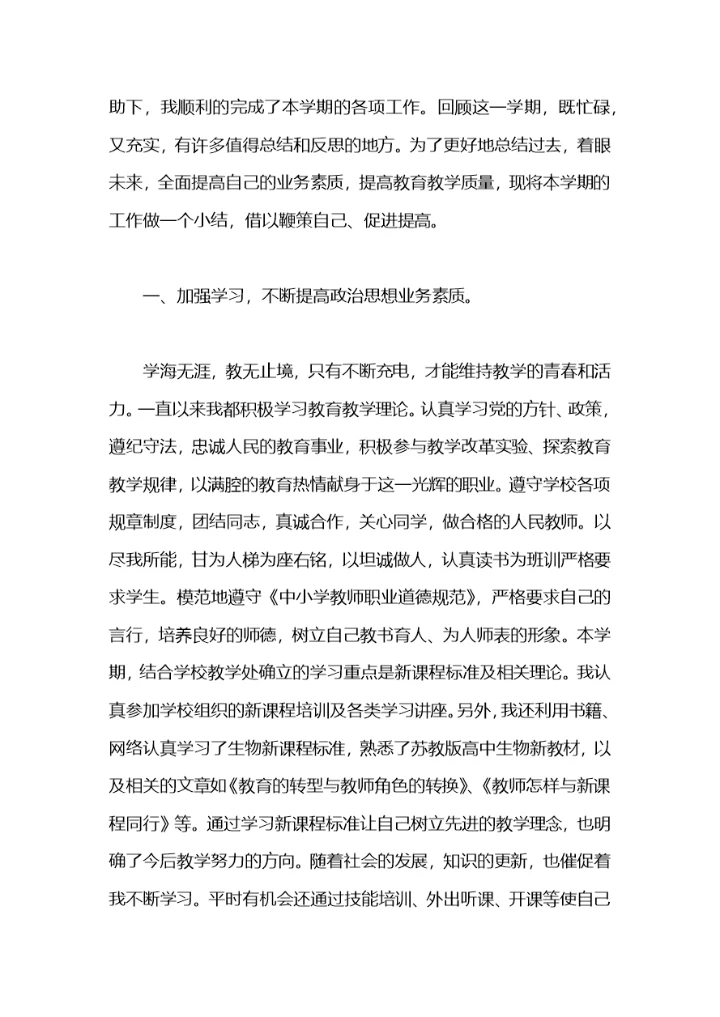 助下，我顺利的完成了本学期的各项工作。回顾这一学期，既忙碌，又充实，有许多值得总结和反思的地方。为了更好地总结过去，着眼未来，全面提高自己的业务素质，提高教育教学质量，现将本学期的工作做一个小结，借以鞭策自己、促进提高。

一、加强学习，不断提高政治思想业务素质。

学海无涯，教无止境，只有不断充电，才能维持教学的青春和活力。一直以来我都积极学习教育教学理论。认真学习党的方针、政策，遵纪守法，忠诚人民的教育事业，积极参与教学改革实验、探索教育教学规律，以满腔的教育热情献身于这一光辉的职业。遵守学校各项规章制度，团结同志，真诚合作，关心同学，做合格的人民教师。以尽我所能，甘为人梯为座右铭，以坦诚做人，认真读书为班训严格要求学生。模范地遵守《中小学教师职业道德规范》，严格要求自己的言行，培养良好的师德，树立自己教书育人、为人师表的形象。本学期，结合学校教学处确立的学习重点是新课程标准及相关理论。我认真参加学校组织的新课程培训及各类学习讲座。另外，我还利用书籍、网络认真学习了生物新课程标准，熟悉了苏教版高中生物新教材，以及相关的文章如《教育的转型与教师角色的转换》、《教师怎样与新课程同行》等。通过学习新课程标准让自己树立先进的教学理念，也明确了今后教学努力的方向。随着社会的发展，知识的更新，也催促着我不断学习。平时有机会还通过技能培训、外出听课、开课等使自己